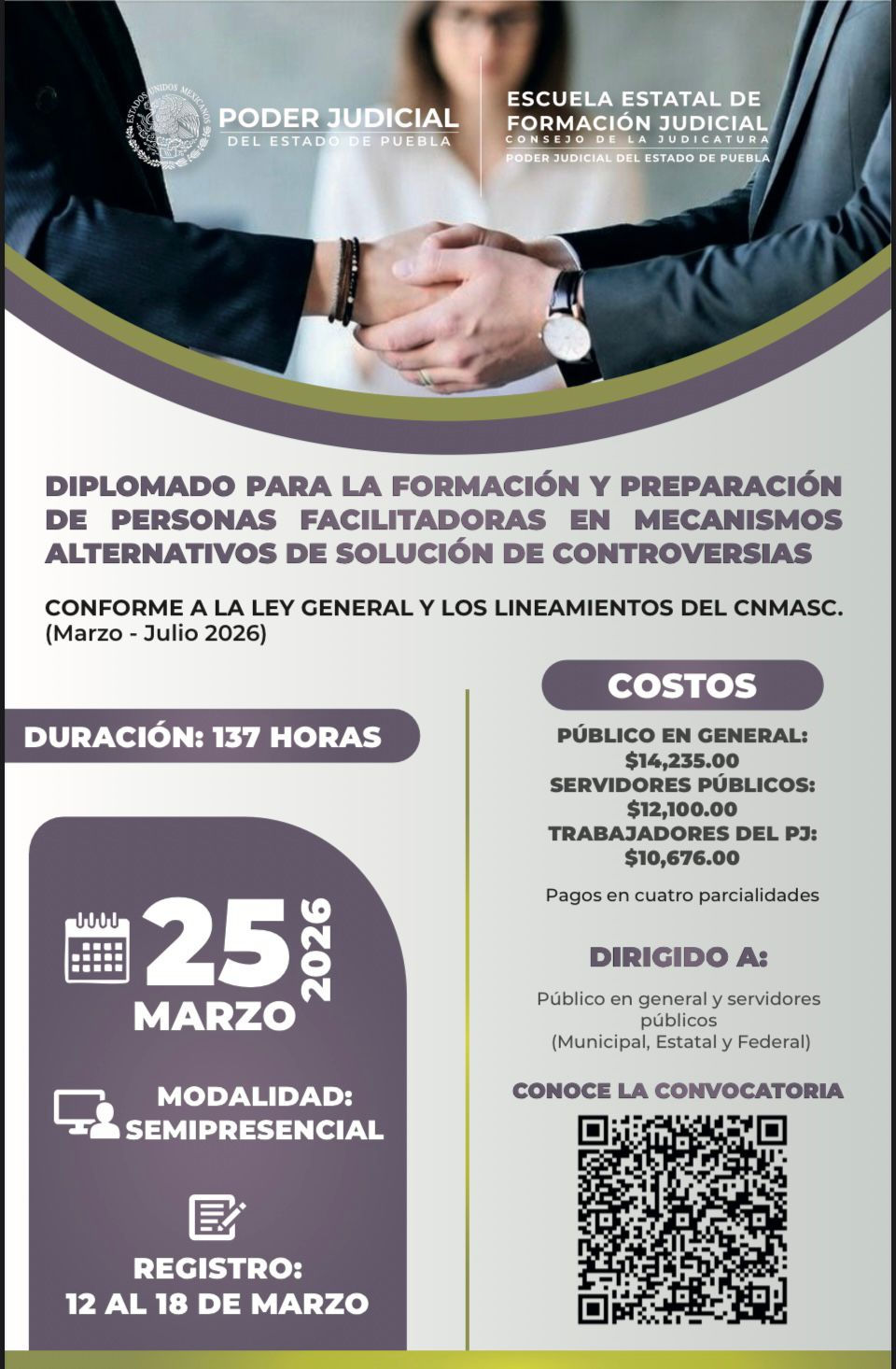 ESTADOS UNIDOS MEXICANOS
PODER JUDICIAL
DEL ESTADO DE PUEBLA

ESCUELA ESTATAL DE FORMACIÓN JUDICIAL
CONSEJO DE LA JUDICATURA
PODER JUDICIAL DEL ESTADO DE PUEBLA

DIPLOMADO PARA LA FORMACIÓN Y PREPARACIÓN DE PERSONAS FACILITADORAS EN MECANISMOS ALTERNATIVOS DE SOLUCIÓN DE CONTROVERSIAS

CONFORME A LA LEY GENERAL Y LOS LINEAMIENTOS DEL CNMASC.
(Marzo - Julio 2026)

DURACIÓN: 137 HORAS

25 MARZO 2026

MODALIDAD: SEMIPRESENCIAL

REGISTRO: 12 AL 18 DE MARZO

COSTOS

PÚBLICO EN GENERAL: $14,235.00
SERVIDORES PÚBLICOS: $12,100.00
TRABAJADORES DEL PJ: $10,676.00

Pagos en cuatro parcialidades

DIRIGIDO A:

Público en general y servidores públicos
(Municipal, Estatal y Federal)

CONOCE LA CONVOCATORIA